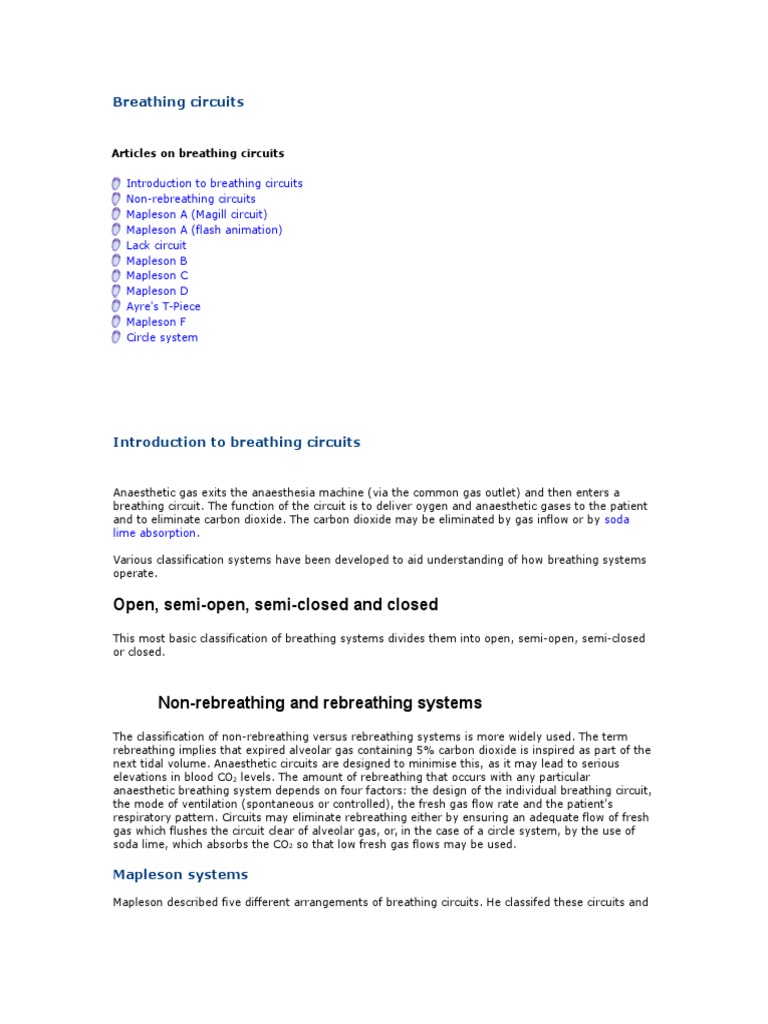 Breathing circuits

Articles on breathing circuits

Introduction to breathing circuits
Non-rebreathing circuits
Mapleson A (Magill circuit)
Mapleson A (flash animation)
Lack circuit
Mapleson B
Mapleson C
Mapleson D
Ayre's T-Piece
Mapleson F
Circle system

Introduction to breathing circuits

Anaesthetic gas exits the anaesthesia machine (via the common gas outlet) and then enters a breathing circuit. The function of the circuit is to deliver oygen and anaesthetic gases to the patient and to eliminate carbon dioxide. The carbon dioxide may be eliminated by gas inflow or by soda lime absorption.

Various classification systems have been developed to aid understanding of how breathing systems operate.

Open, semi-open, semi-closed and closed

This most basic classification of breathing systems divides them into open, semi-open, semi-closed or closed.

Non-rebreathing and rebreathing systems

The classification of non-rebreathing versus rebreathing systems is more widely used. The term rebreathing implies that expired alveolar gas containing 5% carbon dioxide is inspired as part of the next tidal volume. Anaesthetic circuits are designed to minimise this, as it may lead to serious elevations in blood $CO_2$ levels. The amount of rebreathing that occurs with any particular anaesthetic breathing system depends on four factors: the design of the individual breathing circuit, the mode of ventilation (spontaneous or controlled), the fresh gas flow rate and the patient's respiratory pattern. Circuits may eliminate rebreathing either by ensuring an adequate flow of fresh gas which flushes the circuit clear of alveolar gas, or, in the case of a circle system, by the use of soda lime, which absorbs the $CO_2$ so that low fresh gas flows may be used.

Mapleson systems

Mapleson described five different arrangements of breathing circuits. He classifed these circuits and